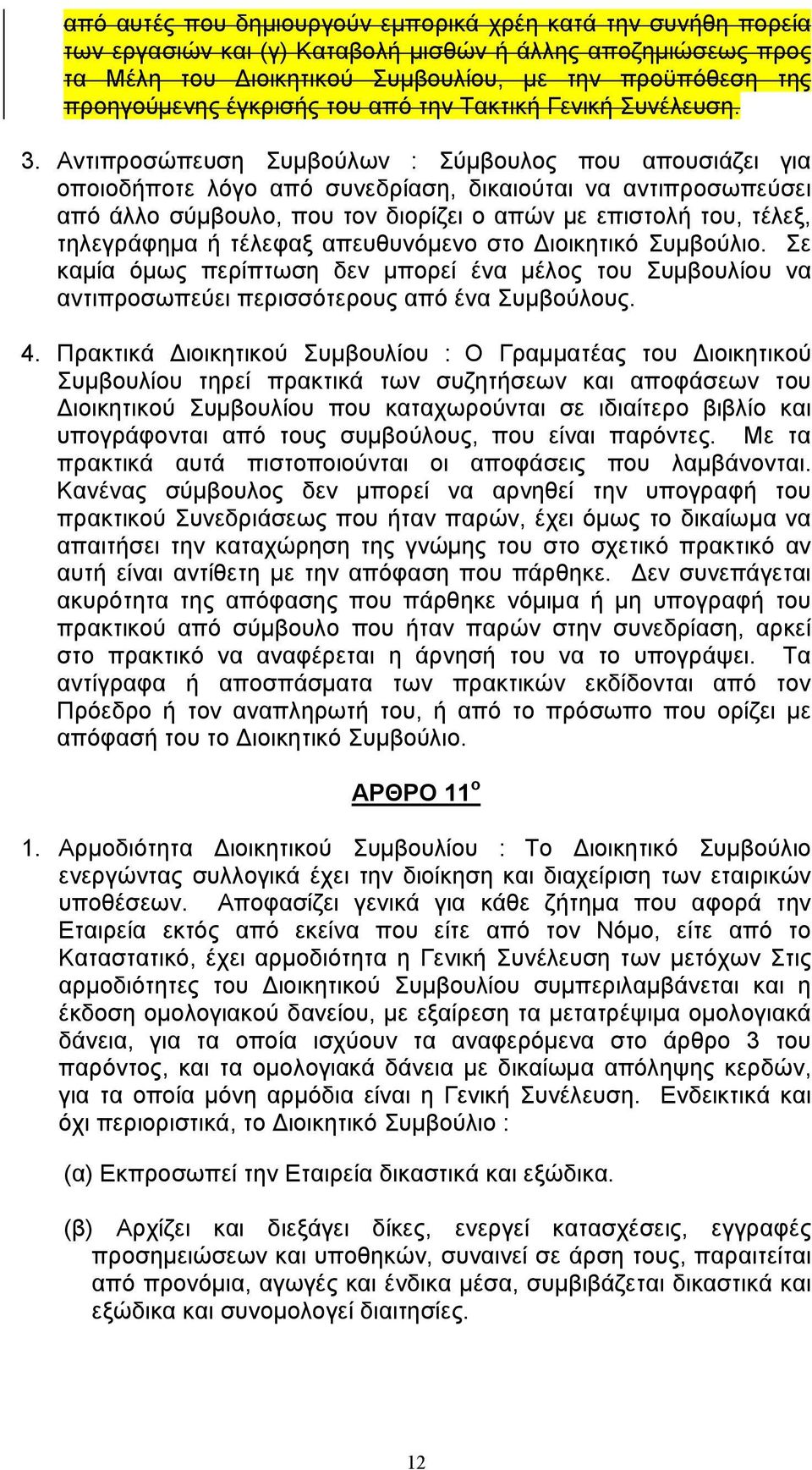 από αυτές που δημιουργούν εμπορικά χρέη κατά την συνήθη πορεία των εργασιών και (γ) Καταβολή μισθών ή άλλης αποζημιώσεως προς τα Μέλη του Διοικητικού Συμβουλίου, με την προϋπόθεση της προηγούμενης έγκρισής του από την Τακτική Γενική Συνέλευση.

3. Αντιπροσώπευση Συμβούλων : Σύμβουλος που απουσιάζει για οποιοδήποτε λόγο από συνεδρίαση, δικαιούται να αντιπροσωπεύσει από άλλο σύμβουλο, που τον διορίζει ο απών με επιστολή του, τέλεξ, τηλεγράφημα ή τέλεφαξ απευθυνόμενο στο Διοικητικό Συμβούλιο. Σε καμία όμως περίπτωση δεν μπορεί ένα μέλος του Συμβουλίου να αντιπροσωπεύει περισσότερους από ένα Συμβούλους.

4. Πρακτικά Διοικητικού Συμβουλίου : Ο Γραμματέας του Διοικητικού Συμβουλίου τηρεί πρακτικά των συζητήσεων και αποφάσεων του Διοικητικού Συμβουλίου που καταχωρούνται σε ιδιαίτερο βιβλίο και υπογράφονται από τους συμβούλους, που είναι παρόντες. Με τα πρακτικά αυτά πιστοποιούνται οι αποφάσεις που λαμβάνονται. Κανένας σύμβουλος δεν μπορεί να αρνηθεί την υπογραφή του πρακτικού Συνεδριάσεως που ήταν παρών, έχει όμως το δικαίωμα να απαιτήσει την καταχώρηση της γνώμης του στο σχετικό πρακτικό αν αυτή είναι αντίθετη με την απόφαση που πάρθηκε. Δεν συνεπάγεται ακυρότητα της απόφασης που πάρθηκε νόμιμα ή μη υπογραφή του πρακτικού από σύμβουλο που ήταν παρών στην συνεδρίαση, αρκεί στο πρακτικό να αναφέρεται η άρνησή του να το υπογράψει. Τα αντίγραφα ή αποσπάσματα των πρακτικών εκδίδονται από τον Πρόεδρο ή τον αναπληρωτή του, ή από το πρόσωπο που ορίζει με απόφασή του το Διοικητικό Συμβούλιο.

ΑΡΘΡΟ 11$^{ο}$

1. Αρμοδιότητα Διοικητικού Συμβουλίου : Το Διοικητικό Συμβούλιο ενεργώντας συλλογικά έχει την διοίκηση και διαχείριση των εταιρικών υποθέσεων. Αποφασίζει γενικά για κάθε ζήτημα που αφορά την Εταιρεία εκτός από εκείνα που είτε από τον Νόμο, είτε από το Καταστατικό, έχει αρμοδιότητα η Γενική Συνέλευση των μετόχων Στις αρμοδιότητες του Διοικητικού Συμβουλίου συμπεριλαμβάνεται και η έκδοση ομολογιακού δανείου, με εξαίρεση τα μετατρέψιμα ομολογιακά δάνεια, για τα οποία ισχύουν τα αναφερόμενα στο άρθρο 3 του παρόντος, και τα ομολογιακά δάνεια με δικαίωμα απόληψης κερδών, για τα οποία μόνη αρμόδια είναι η Γενική Συνέλευση. Ενδεικτικά και όχι περιοριστικά, το Διοικητικό Συμβούλιο :

(α) Εκπροσωπεί την Εταιρεία δικαστικά και εξώδικα.

(β) Αρχίζει και διεξάγει δίκες, ενεργεί κατασχέσεις, εγγραφές προσημειώσεων και υποθηκών, συναινεί σε άρση τους, παραιτείται από προνόμια, αγωγές και ένδικα μέσα, συμβιβάζεται δικαστικά και εξώδικα και συνομολογεί διαιτησίες.

12